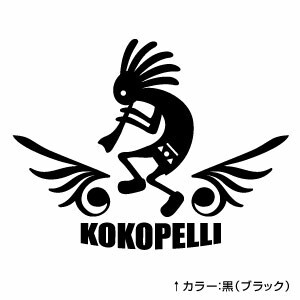 KOKOPELLI

↑カラー:黒(ブラック)